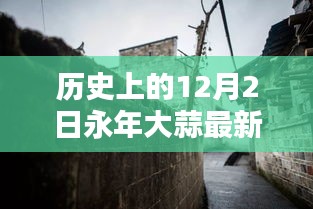 历史上的12月2日永年大蒜最新